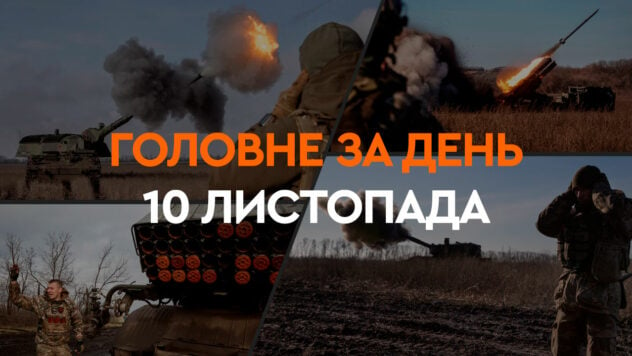 ГОЛОВНЕ ЗА ДЕНЬ
10 ЛИСТОПАДА